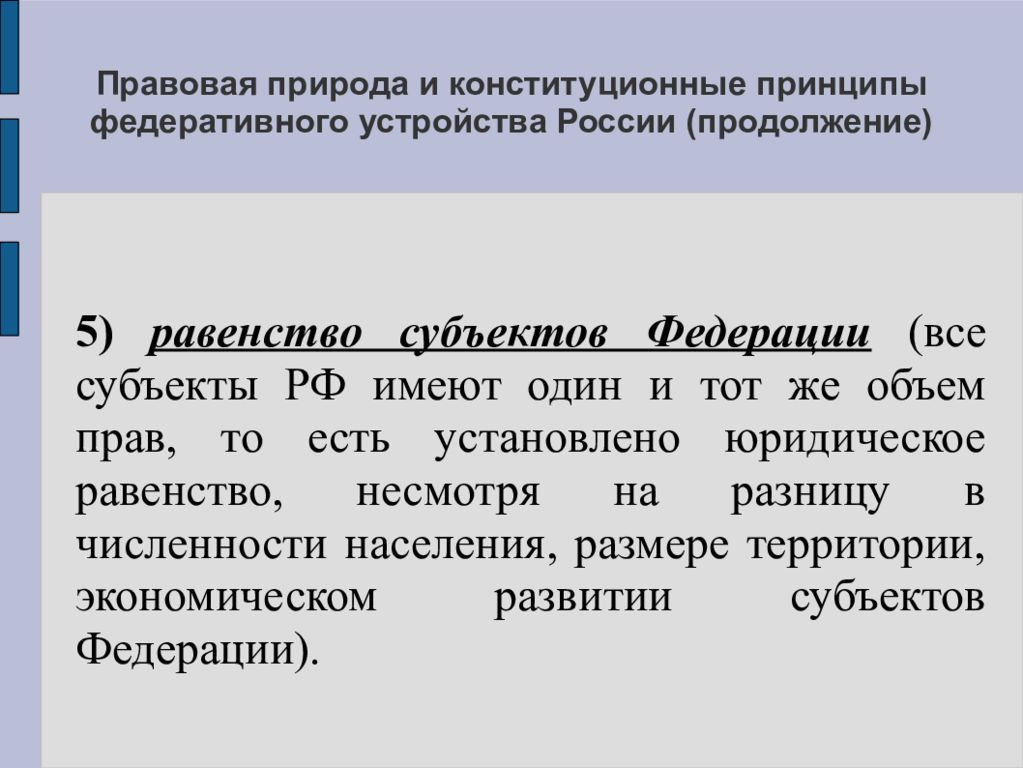 Правовая природа и конституционные принципы федеративного устройства России (продолжение)

5) равенство субъектов Федерации (все субъекты РФ имеют один и тот же объем прав, то есть установлено юридическое равенство, несмотря на разницу в численности населения, размере территории, экономическом развитии субъектов Федерации).